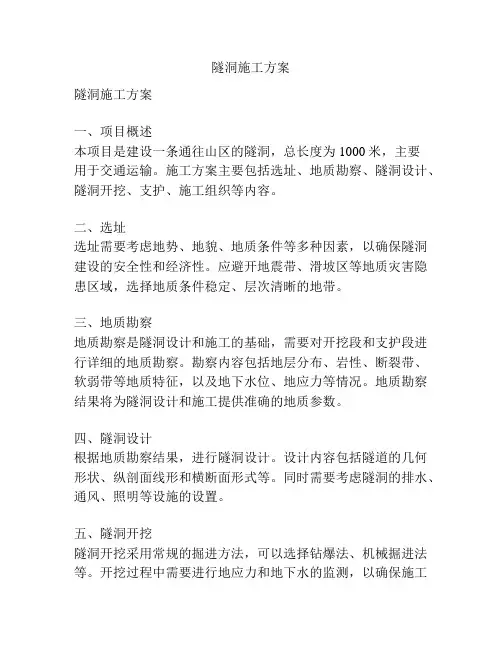 隧洞施工方案

隧洞施工方案

一、项目概述
本项目是建设一条通往山区的隧洞，总长度为 1000 米，主要用于交通运输。施工方案主要包括选址、地质勘察、隧洞设计、隧洞开挖、支护、施工组织等内容。

二、选址
选址需要考虑地势、地貌、地质条件等多种因素，以确保隧洞建设的安全性和经济性。应避开地震带、滑坡区等地质灾害隐患区域，选择地质条件稳定、层次清晰的地带。

三、地质勘察
地质勘察是隧洞设计和施工的基础，需要对开挖段和支护段进行详细的地质勘察。勘察内容包括地层分布、岩性、断裂带、软弱带等地质特征，以及地下水位、地应力等情况。地质勘察结果将为隧洞设计和施工提供准确的地质参数。

四、隧洞设计
根据地质勘察结果，进行隧洞设计。设计内容包括隧道的几何形状、纵剖面线形和横断面形式等。同时需要考虑隧洞的排水、通风、照明等设施的设置。

五、隧洞开挖
隧洞开挖采用常规的掘进方法，可以选择钻爆法、机械掘进法等。开挖过程中需要进行地应力和地下水的监测，以确保施工